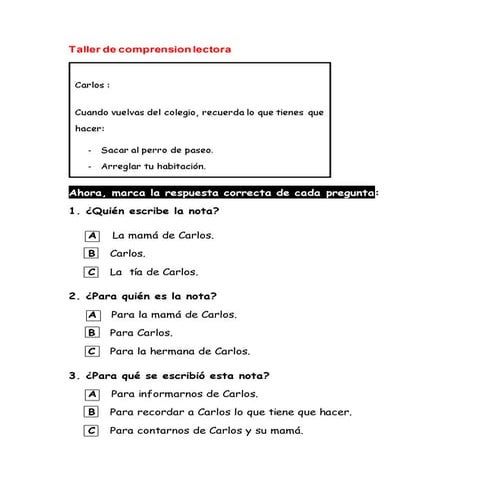 Taller de comprension lectora

Carlos :

Cuando vuelvas del colegio, recuerda lo que tienes que hacer:

- Sacar al perro de paseo.
- Arreglar tu habitación.

Ahora, marca la respuesta correcta de cada pregunta:

1. ¿Quién escribe la nota?

A La mamá de Carlos.
B Carlos.
C La tía de Carlos.

2. ¿Para quién es la nota?

A Para la mamá de Carlos.
B Para Carlos.
C Para la hermana de Carlos.

3. ¿Para qué se escribió esta nota?

A Para informarnos de Carlos.
B Para recordar a Carlos lo que tiene que hacer.
C Para contarnos de Carlos y su mamá.